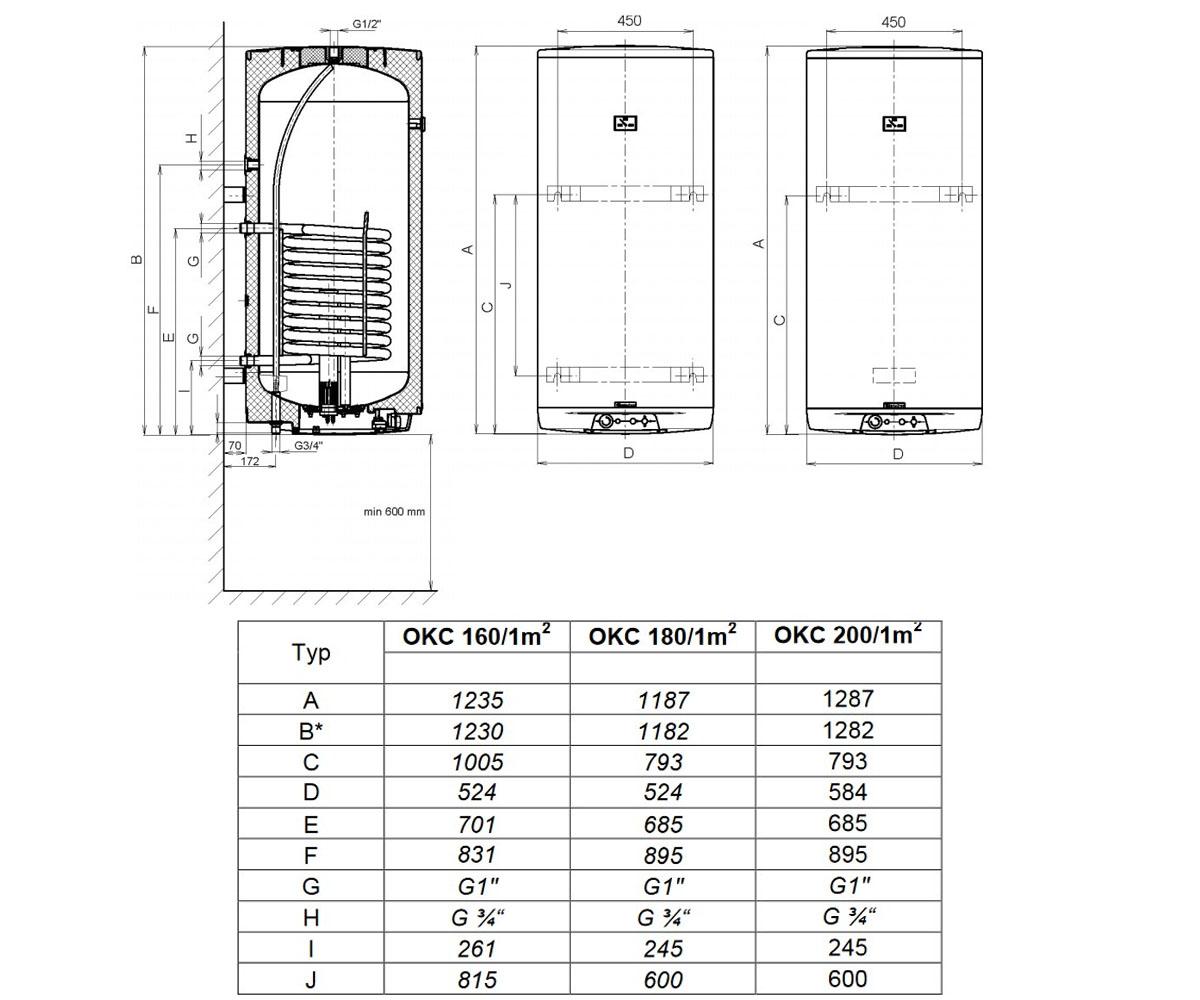 G1/2"

H

B

F

E

G

G

I

70

172

G3/4"

min 600 mm

450

A

C

J

D

450

A

C

D

| Typ | OKC 160/1m$^2$ | OKC 180/1m$^2$ | OKC 200/1m$^2$ |
|---|---|---|---|
| | | | |
| A | 1235 | 1187 | 1287 |
| B* | 1230 | 1182 | 1282 |
| C | 1005 | 793 | 793 |
| D | 524 | 524 | 584 |
| E | 701 | 685 | 685 |
| F | 831 | 895 | 895 |
| G | G1" | G1" | G1" |
| H | G ¾“ | G ¾“ | G ¾“ |
| I | 261 | 245 | 245 |
| J | 815 | 600 | 600 |